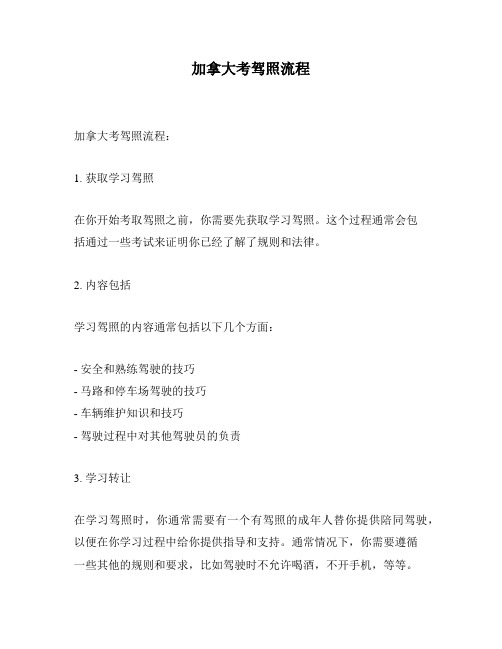 加拿大考驾照流程

加拿大考驾照流程：

1. 获取学习驾照

在你开始考取驾照之前，你需要先获取学习驾照。这个过程通常会包括通过一些考试来证明你已经了解了规则和法律。

2. 内容包括

学习驾照的内容通常包括以下几个方面：

- 安全和熟练驾驶的技巧
- 马路和停车场驾驶的技巧
- 车辆维护知识和技巧
- 驾驶过程中对其他驾驶员的负责

3. 学习转让

在学习驾照时，你通常需要有一个有驾照的成年人替你提供陪同驾驶，以便在你学习过程中给你提供指导和支持。通常情况下，你需要遵循一些其他的规则和要求，比如驾驶时不允许喝酒，不开手机，等等。